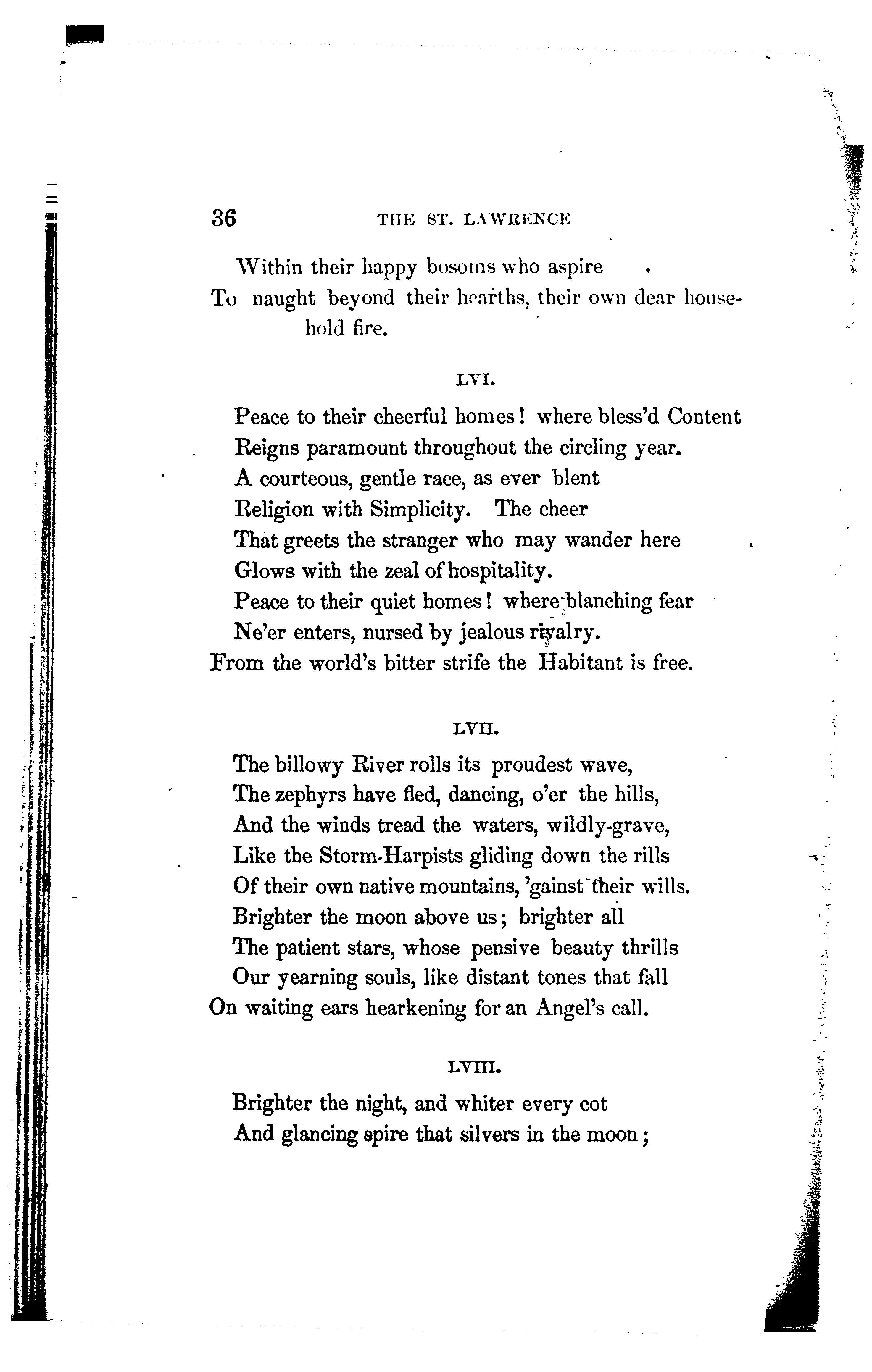 36 THE ST. LAWRENCE

Within their happy bosoms who aspire
To naught beyond their hearths, their own dear household fire.

LVI.

Peace to their cheerful homes! where bless'd Content
Reigns paramount throughout the circling year.
A courteous, gentle race, as ever blent
Religion with Simplicity. The cheer
That greets the stranger who may wander here
Glows with the zeal of hospitality.
Peace to their quiet homes! where blanching fear
Ne'er enters, nursed by jealous rivalry.
From the world's bitter strife the Habitant is free.

LVII.

The billowy River rolls its proudest wave,
The zephyrs have fled, dancing, o'er the hills,
And the winds tread the waters, wildly-grave,
Like the Storm-Harpists gliding down the rills
Of their own native mountains, 'gainst their wills.
Brighter the moon above us; brighter all
The patient stars, whose pensive beauty thrills
Our yearning souls, like distant tones that fall
On waiting ears hearkening for an Angel's call.

LVIII.

Brighter the night, and whiter every cot
And glancing spire that silvers in the moon;